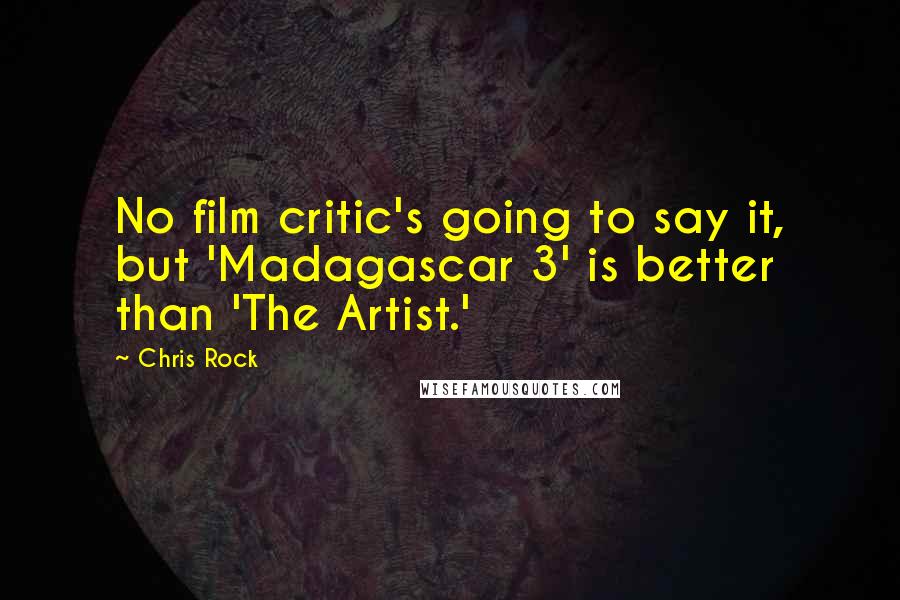 No film critic's going to say it, but 'Madagascar 3' is better than 'The Artist.'

~ Chris Rock

WISEFAMOUSQUOTES.COM